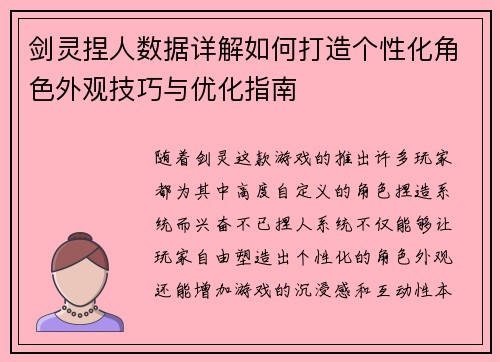 剑灵捏人数据详解如何打造个性化角色外观技巧与优化指南

随着剑灵这款游戏的推出许多玩家都为其中高度自定义的角色捏造系统而兴奋不已捏人系统不仅能够让玩家自由塑造出个性化的角色外观还能增加游戏的沉浸感和互动性本